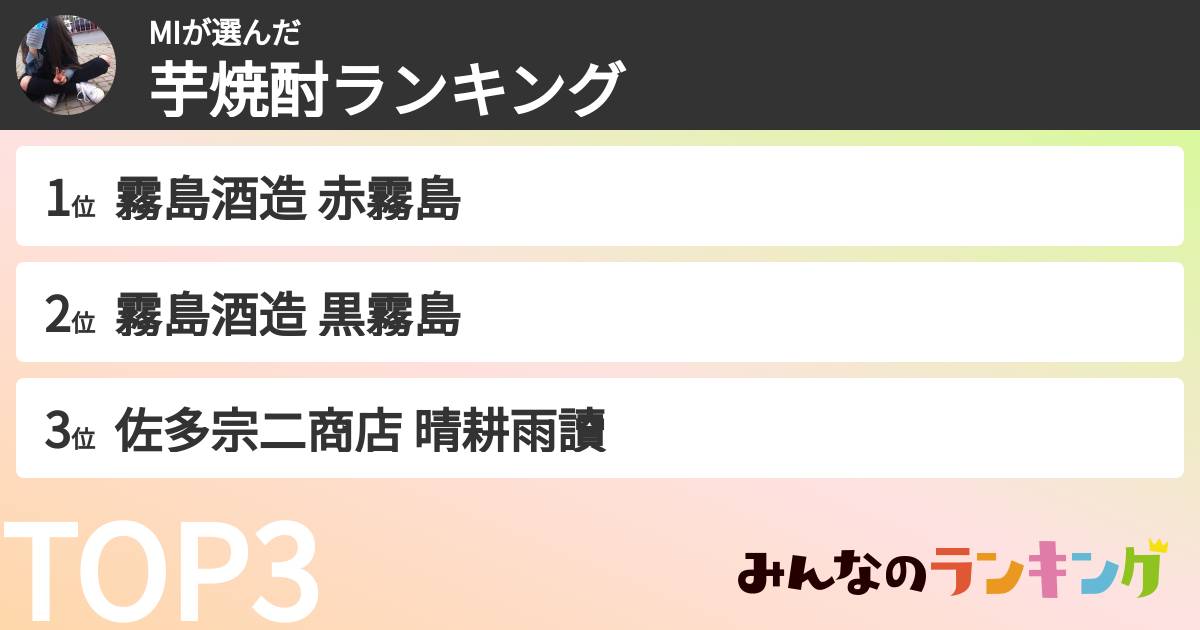 MIが選んだ
芋焼酎ランキング

1位 霧島酒造 赤霧島

2位 霧島酒造 黒霧島

3位 佐多宗二商店 晴耕雨讀

TOP3

みんなのランキング